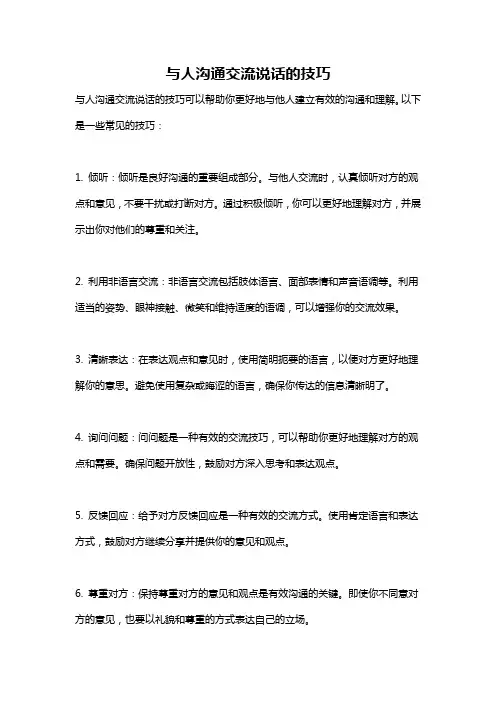 与人沟通交流说话的技巧

与人沟通交流说话的技巧可以帮助你更好地与他人建立有效的沟通和理解。以下是一些常见的技巧：

1. 倾听：倾听是良好沟通的重要组成部分。与他人交流时，认真倾听对方的观点和意见，不要干扰或打断对方。通过积极倾听，你可以更好地理解对方，并展示出你对他们的尊重和关注。

2. 利用非语言交流：非语言交流包括肢体语言、面部表情和声音语调等。利用适当的姿势、眼神接触、微笑和维持适度的语调，可以增强你的交流效果。

3. 清晰表达：在表达观点和意见时，使用简明扼要的语言，以便对方更好地理解你的意思。避免使用复杂或晦涩的语言，确保你传达的信息清晰明了。

4. 询问问题：问问题是一种有效的交流技巧，可以帮助你更好地理解对方的观点和需要。确保问题开放性，鼓励对方深入思考和表达观点。

5. 反馈回应：给予对方反馈回应是一种有效的交流方式。使用肯定语言和表达方式，鼓励对方继续分享并提供你的意见和观点。

6. 尊重对方：保持尊重对方的意见和观点是有效沟通的关键。即使你不同意对方的意见，也要以礼貌和尊重的方式表达自己的立场。